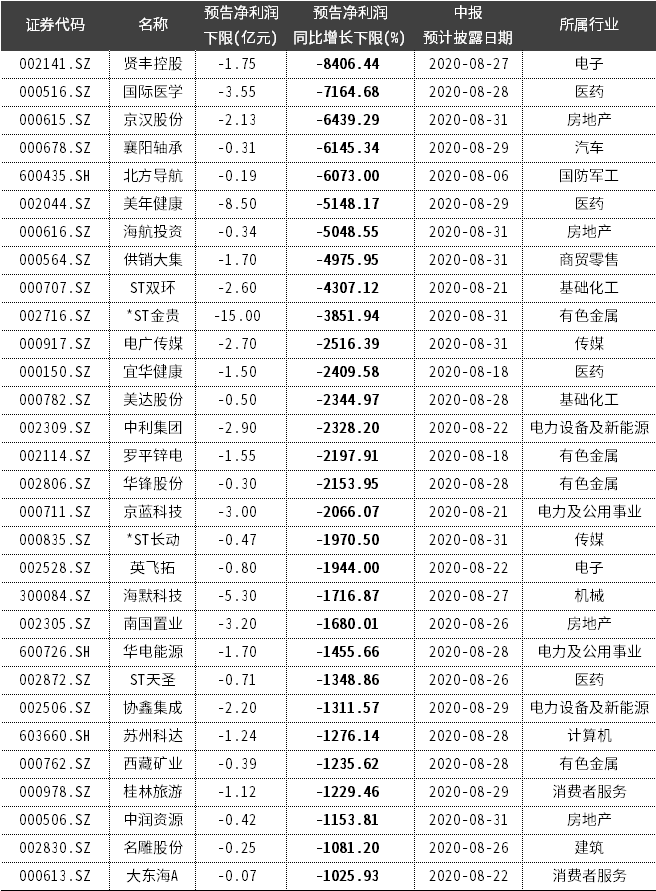 | 证券代码 | 名称 | 预告净利润下限(亿元) | 预告净利润同比增长下限(%) | 中报预计披露日期 | 所属行业 |
|---|---|---|---|---|---|
| 002141.SZ | 贤丰控股 | -1.75 | -8406.44 | 2020-08-27 | 电子 |
| 000516.SZ | 国际医学 | -3.55 | -7164.68 | 2020-08-28 | 医药 |
| 000615.SZ | 京汉股份 | -2.13 | -6439.29 | 2020-08-31 | 房地产 |
| 000678.SZ | 襄阳轴承 | -0.31 | -6145.34 | 2020-08-29 | 汽车 |
| 600435.SH | 北方导航 | -0.19 | -6073.00 | 2020-08-06 | 国防军工 |
| 002044.SZ | 美年健康 | -8.50 | -5148.17 | 2020-08-29 | 医药 |
| 000616.SZ | 海航投资 | -0.34 | -5048.55 | 2020-08-31 | 房地产 |
| 000564.SZ | 供销大集 | -1.70 | -4975.95 | 2020-08-31 | 商贸零售 |
| 000707.SZ | ST双环 | -2.60 | -4307.12 | 2020-08-21 | 基础化工 |
| 002716.SZ | *ST金贵 | -15.00 | -3851.94 | 2020-08-31 | 有色金属 |
| 000917.SZ | 电广传媒 | -2.70 | -2516.39 | 2020-08-31 | 传媒 |
| 000150.SZ | 宜华健康 | -1.50 | -2409.58 | 2020-08-18 | 医药 |
| 000782.SZ | 美达股份 | -0.50 | -2344.97 | 2020-08-28 | 基础化工 |
| 002309.SZ | 中利集团 | -2.90 | -2328.20 | 2020-08-22 | 电力设备及新能源 |
| 002114.SZ | 罗平锌电 | -1.55 | -2197.91 | 2020-08-18 | 有色金属 |
| 002806.SZ | 华锋股份 | -0.30 | -2153.95 | 2020-08-28 | 有色金属 |
| 000711.SZ | 京蓝科技 | -3.00 | -2066.07 | 2020-08-21 | 电力及公用事业 |
| 000835.SZ | *ST长动 | -0.47 | -1970.50 | 2020-08-31 | 传媒 |
| 002528.SZ | 英飞拓 | -0.80 | -1944.00 | 2020-08-22 | 电子 |
| 300084.SZ | 海默科技 | -5.30 | -1716.87 | 2020-08-27 | 机械 |
| 002305.SZ | 南国置业 | -3.20 | -1680.01 | 2020-08-26 | 房地产 |
| 600726.SH | 华电能源 | -1.70 | -1455.66 | 2020-08-28 | 电力及公用事业 |
| 002872.SZ | ST天圣 | -0.71 | -1348.86 | 2020-08-26 | 医药 |
| 002506.SZ | 协鑫集成 | -2.20 | -1311.57 | 2020-08-29 | 电力设备及新能源 |
| 603660.SH | 苏州科达 | -1.24 | -1276.14 | 2020-08-28 | 计算机 |
| 000762.SZ | 西藏矿业 | -0.39 | -1235.62 | 2020-08-28 | 有色金属 |
| 000978.SZ | 桂林旅游 | -1.12 | -1229.46 | 2020-08-29 | 消费者服务 |
| 000506.SZ | 中润资源 | -0.42 | -1153.81 | 2020-08-31 | 房地产 |
| 002830.SZ | 名雕股份 | -0.25 | -1081.20 | 2020-08-26 | 建筑 |
| 000613.SZ | 大东海A | -0.07 | -1025.93 | 2020-08-22 | 消费者服务 |